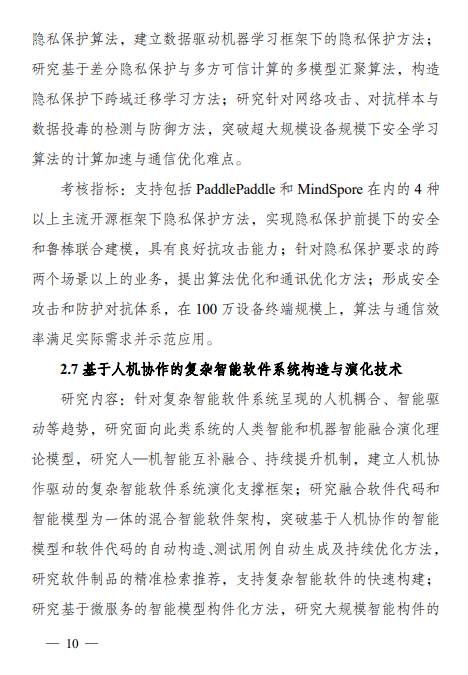 隐私保护算法，建立数据驱动机器学习框架下的隐私保护方法；研究基于差分隐私保护与多方可信计算的多模型汇聚算法，构造隐私保护下跨域迁移学习方法；研究针对网络攻击、对抗样本与数据投毒的检测与防御方法，突破超大规模设备规模下安全学习算法的计算加速与通信优化难点。

考核指标：支持包括 PaddlePaddle 和 MindSpore 在内的 4 种以上主流开源框架下隐私保护方法，实现隐私保护前提下的安全和鲁棒联合建模，具有良好抗攻击能力；针对隐私保护要求的跨两个场景以上的业务，提出算法优化和通讯优化方法；形成安全攻击和防护对抗体系，在 100 万设备终端规模上，算法与通信效率满足实际需求并示范应用。

2.7 基于人机协作的复杂智能软件系统构造与演化技术

研究内容：针对复杂智能软件系统呈现的人机耦合、智能驱动等趋势，研究面向此类系统的人类智能和机器智能融合演化理论模型，研究人—机智能互补融合、持续提升机制，建立人机协作驱动的复杂智能软件系统演化支撑框架；研究融合软件代码和智能模型为一体的混合智能软件架构，突破基于人机协作的智能模型和软件代码的自动构造、测试用例自动生成及持续优化方法，研究软件制品的精准检索推荐，支持复杂智能软件的快速构建；研究基于微服务的智能模型构件化方法，研究大规模智能构件的

— 10 —